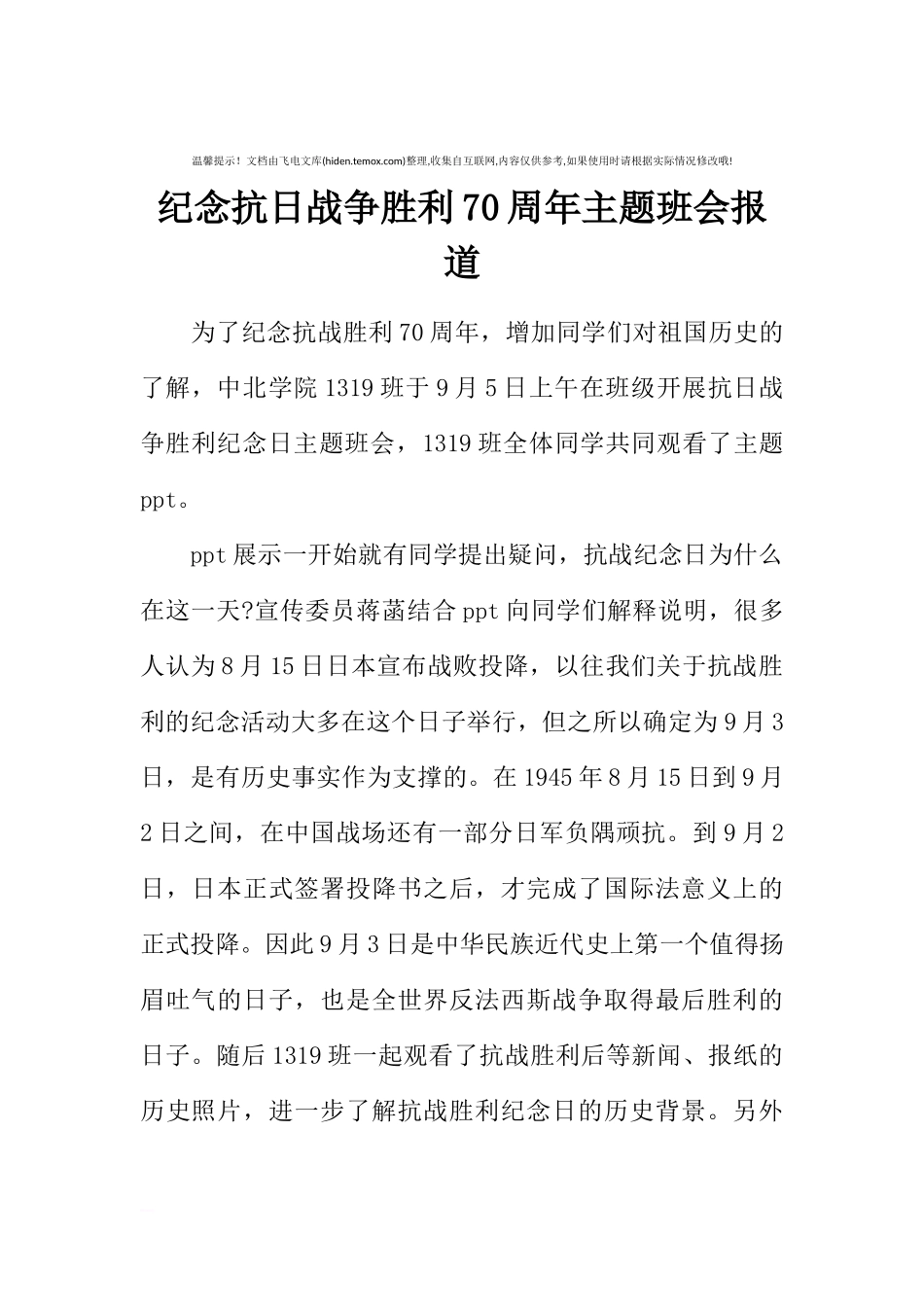 温馨提示！文档由飞电文库(hiden.temox.com)整理,收集自互联网,内容仅供参考,如果使用时请根据实际情况修改哦!

纪念抗日战争胜利70周年主题班会报道

为了纪念抗战胜利70周年，增加同学们对祖国历史的了解，中北学院1319班于9月5日上午在班级开展抗日战争胜利纪念日主题班会，1319班全体同学共同观看了主题ppt。

ppt展示一开始就有同学提出疑问，抗战纪念日为什么在这一天?宣传委员蒋菡结合ppt向同学们解释说明，很多人认为8月15日日本宣布战败投降，以往我们关于抗战胜利的纪念活动大多在这个日子举行，但之所以确定为9月3日，是有历史事实作为支撑的。在1945年8月15日到9月2日之间，在中国战场还有一部分日军负隅顽抗。到9月2日，日本正式签署投降书之后，才完成了国际法意义上的正式投降。因此9月3日是中华民族近代史上第一个值得扬眉吐气的日子，也是全世界反法西斯战争取得最后胜利的日子。随后1319班一起观看了抗战胜利后等新闻、报纸的历史照片，进一步了解抗战胜利纪念日的历史背景。另外